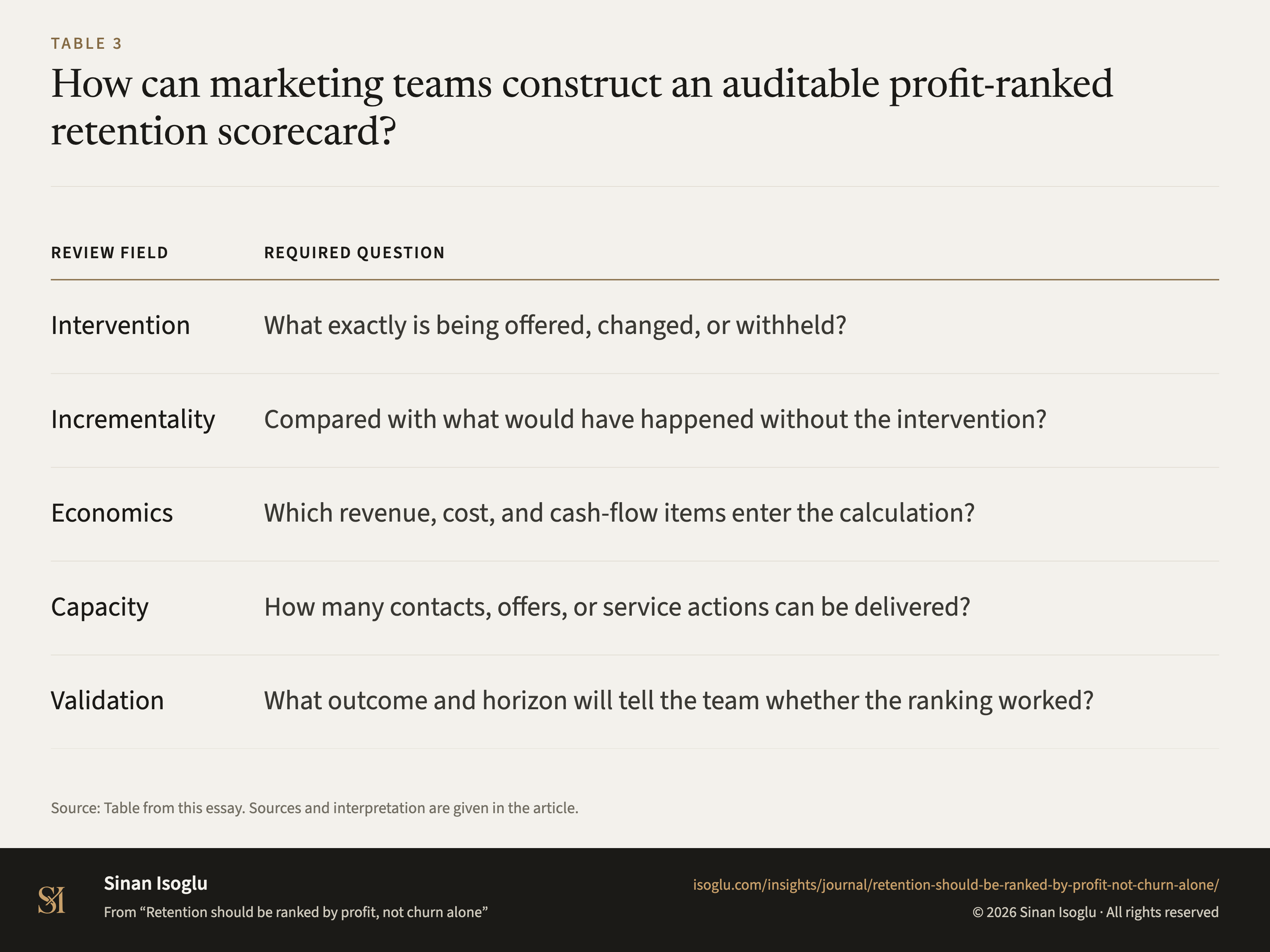 TABLE 3

How can marketing teams construct an auditable profit-ranked retention scorecard?

| REVIEW FIELD | REQUIRED QUESTION |
|---|---|
| Intervention | What exactly is being offered, changed, or withheld? |
| Incrementality | Compared with what would have happened without the intervention? |
| Economics | Which revenue, cost, and cash-flow items enter the calculation? |
| Capacity | How many contacts, offers, or service actions can be delivered? |
| Validation | What outcome and horizon will tell the team whether the ranking worked? |

Source: Table from this essay. Sources and interpretation are given in the article.

SI

Sinan Isoglu

From “Retention should be ranked by profit, not churn alone”

isoglu.com/insights/journal/retention-should-be-ranked-by-profit-not-churn-alone/

© 2026 Sinan Isoglu · All rights reserved